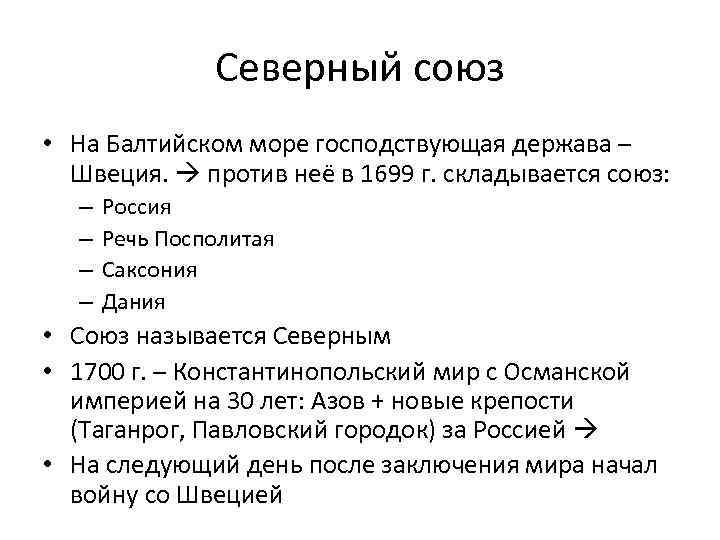 Северный союз

• На Балтийском море господствующая держава – Швеция. → против неё в 1699 г. складывается союз:
– Россия
– Речь Посполитая
– Саксония
– Дания
• Союз называется Северным
• 1700 г. – Константинопольский мир с Османской империей на 30 лет: Азов + новые крепости (Таганрог, Павловский городок) за Россией →
• На следующий день после заключения мира начал войну со Швецией